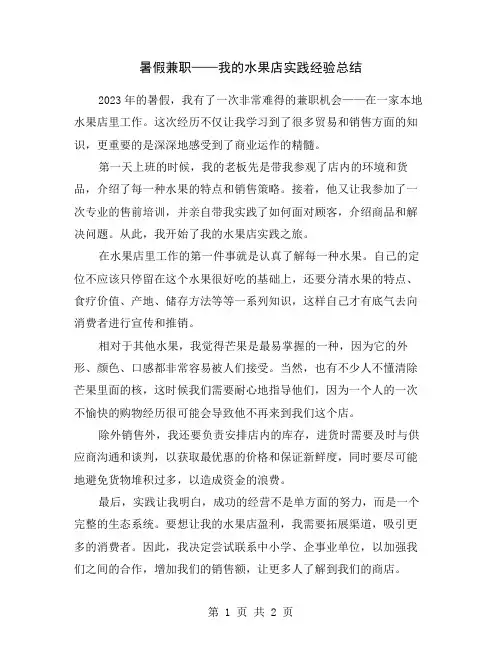 暑假兼职——我的水果店实践经验总结

2023年的暑假，我有了一次非常难得的兼职机会——在一家本地水果店里工作。这次经历不仅让我学习到了很多贸易和销售方面的知识，更重要的是深深地感受到了商业运作的精髓。

第一天上班的时候，我的老板先是带我参观了店内的环境和货品，介绍了每一种水果的特点和销售策略。接着，他又让我参加了一次专业的售前培训，并亲自带我实践了如何面对顾客，介绍商品和解决问题。从此，我开始了我的水果店实践之旅。

在水果店里工作的第一件事就是认真了解每一种水果。自己的定位不应该只停留在这个水果很好吃的基础上，还要分清水果的特点、食疗价值、产地、储存方法等等一系列知识，这样自己才有底气去向消费者进行宣传和推销。

相对于其他水果，我觉得芒果是最易掌握的一种，因为它的外形、颜色、口感都非常容易被人们接受。当然，也有不少人不懂清除芒果里面的核，这时候我们需要耐心地指导他们，因为一个人的一次不愉快的购物经历很可能会导致他不再来到我们这个店。

除外销售外，我还要负责安排店内的库存，进货时需要及时与供应商沟通和谈判，以获取最优惠的价格和保证新鲜度，同时要尽可能地避免货物堆积过多，以造成资金的浪费。

最后，实践让我明白，成功的经营不是单方面的努力，而是一个完整的生态系统。要想让我的水果店盈利，我需要拓展渠道，吸引更多的消费者。因此，我决定尝试联系中小学、企事业单位，以加强我们之间的合作，增加我们的销售额，让更多人了解到我们的商店。

第 1 页 共 2 页